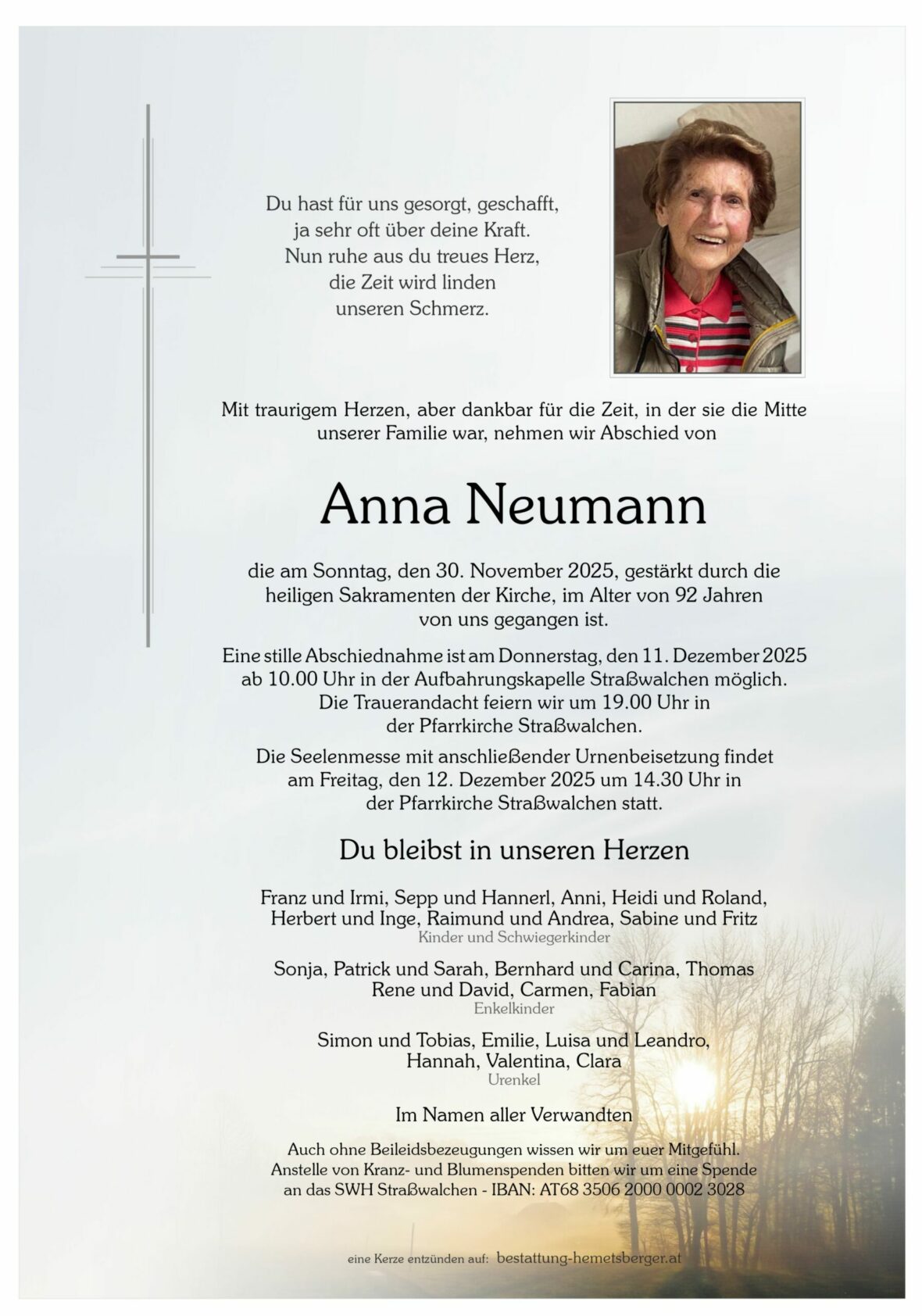 Du hast für uns gesorgt, geschafft,
ja sehr oft über deine Kraft.
Nun ruhe aus du treues Herz,
die Zeit wird linden
unseren Schmerz.

Mit traurigem Herzen, aber dankbar für die Zeit, in der sie die Mitte unserer Familie war, nehmen wir Abschied von

Anna Neumann

die am Sonntag, den 30. November 2025, gestärkt durch die heiligen Sakramenten der Kirche, im Alter von 92 Jahren von uns gegangen ist.

Eine stille Abschiednahme ist am Donnerstag, den 11. Dezember 2025 ab 10.00 Uhr in der Aufbahrungskapelle Straßwalchen möglich. Die Trauerandacht feiern wir um 19.00 Uhr in der Pfarrkirche Straßwalchen.

Die Seelenmesse mit anschließender Urnenbeisetzung findet am Freitag, den 12. Dezember 2025 um 14.30 Uhr in der Pfarrkirche Straßwalchen statt.

Du bleibst in unseren Herzen

Franz und Irmi, Sepp und Hannerl, Anni, Heidi und Roland, Herbert und Inge, Raimund und Andrea, Sabine und Fritz
Kinder und Schwiegerkinder

Sonja, Patrick und Sarah, Bernhard und Carina, Thomas Rene und David, Carmen, Fabian
Enkelkinder

Simon und Tobias, Emilie, Luisa und Leandro, Hannah, Valentina, Clara
Urenkel

Im Namen aller Verwandten

Auch ohne Beileidsbezeugungen wissen wir um euer Mitgefühl.
Anstelle von Kranz- und Blumenspenden bitten wir um eine Spende an das SWH Straßwalchen - IBAN: AT68 3506 2000 0002 3028

eine Kerze entzünden auf: bestattung-hemetsberger.at